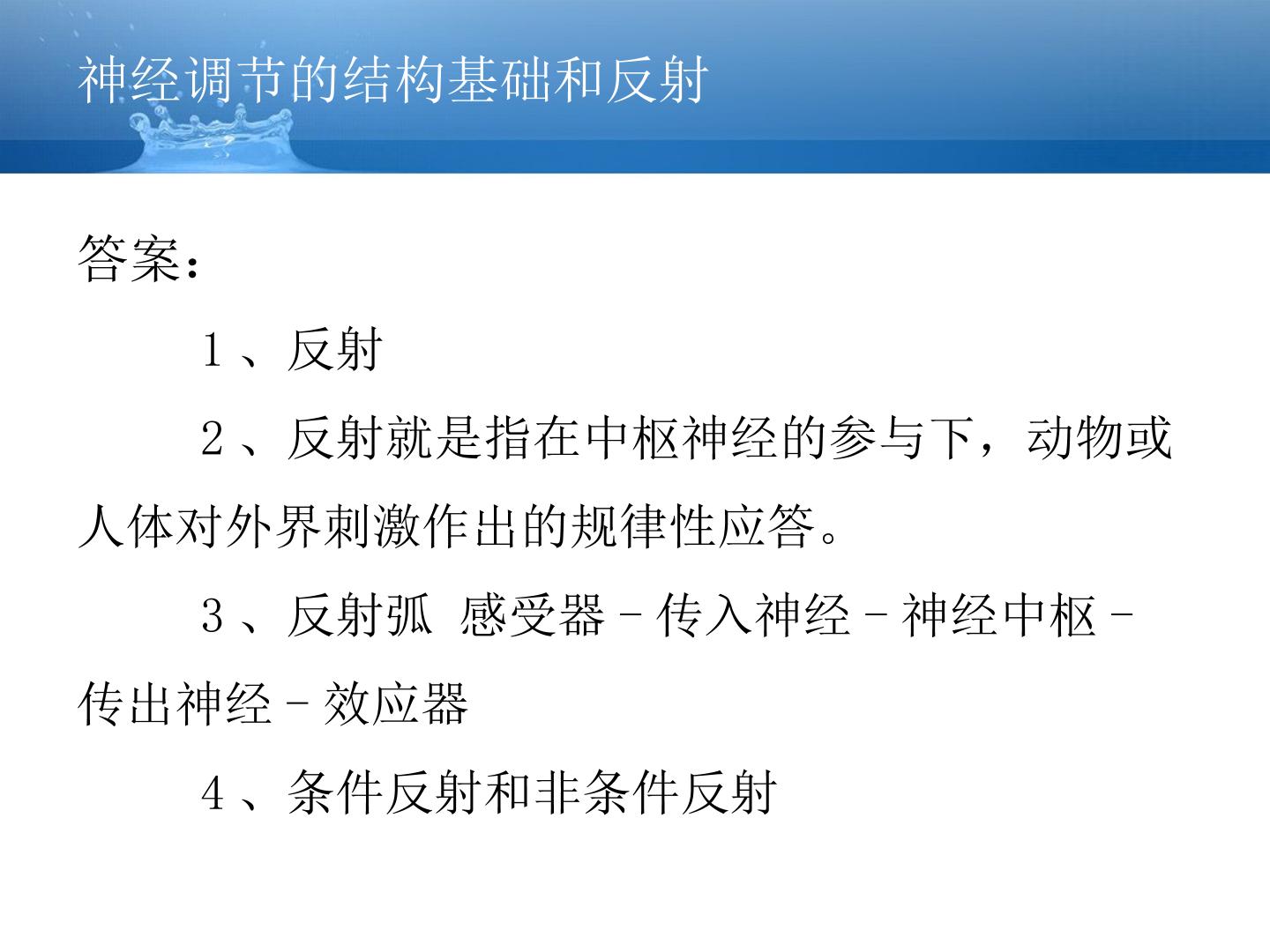 神经调节的结构基础和反射

答案:

1、反射

2、反射就是指在中枢神经的参与下，动物或人体对外界刺激作出的规律性应答。

3、反射弧 感受器-传入神经-神经中枢-传出神经-效应器

4、条件反射和非条件反射